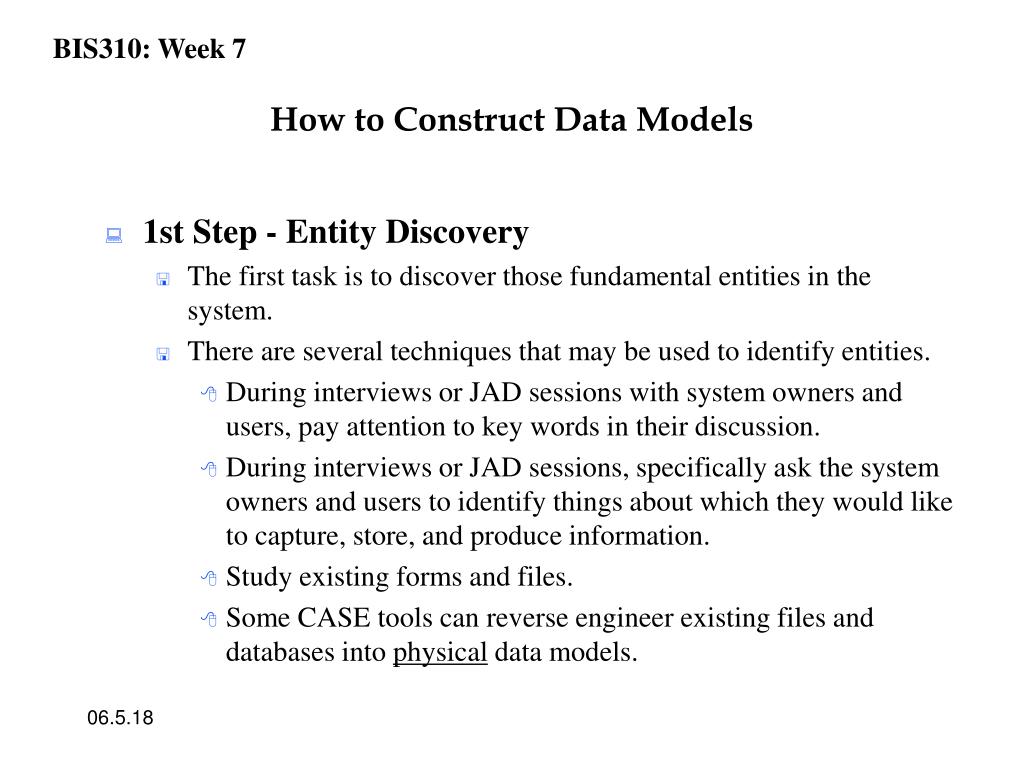 BIS310: Week 7

How to Construct Data Models

1st Step - Entity Discovery

The first task is to discover those fundamental entities in the system.

There are several techniques that may be used to identify entities.

During interviews or JAD sessions with system owners and users, pay attention to key words in their discussion.

During interviews or JAD sessions, specifically ask the system owners and users to identify things about which they would like to capture, store, and produce information.

Study existing forms and files.

Some CASE tools can reverse engineer existing files and databases into physical data models.

06.5.18